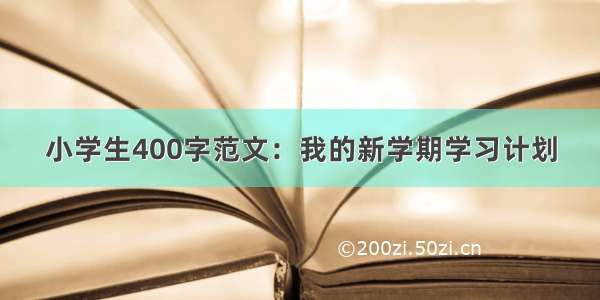 小学生400字范文：我的新学期学习计划

©200zi.50zi.cn